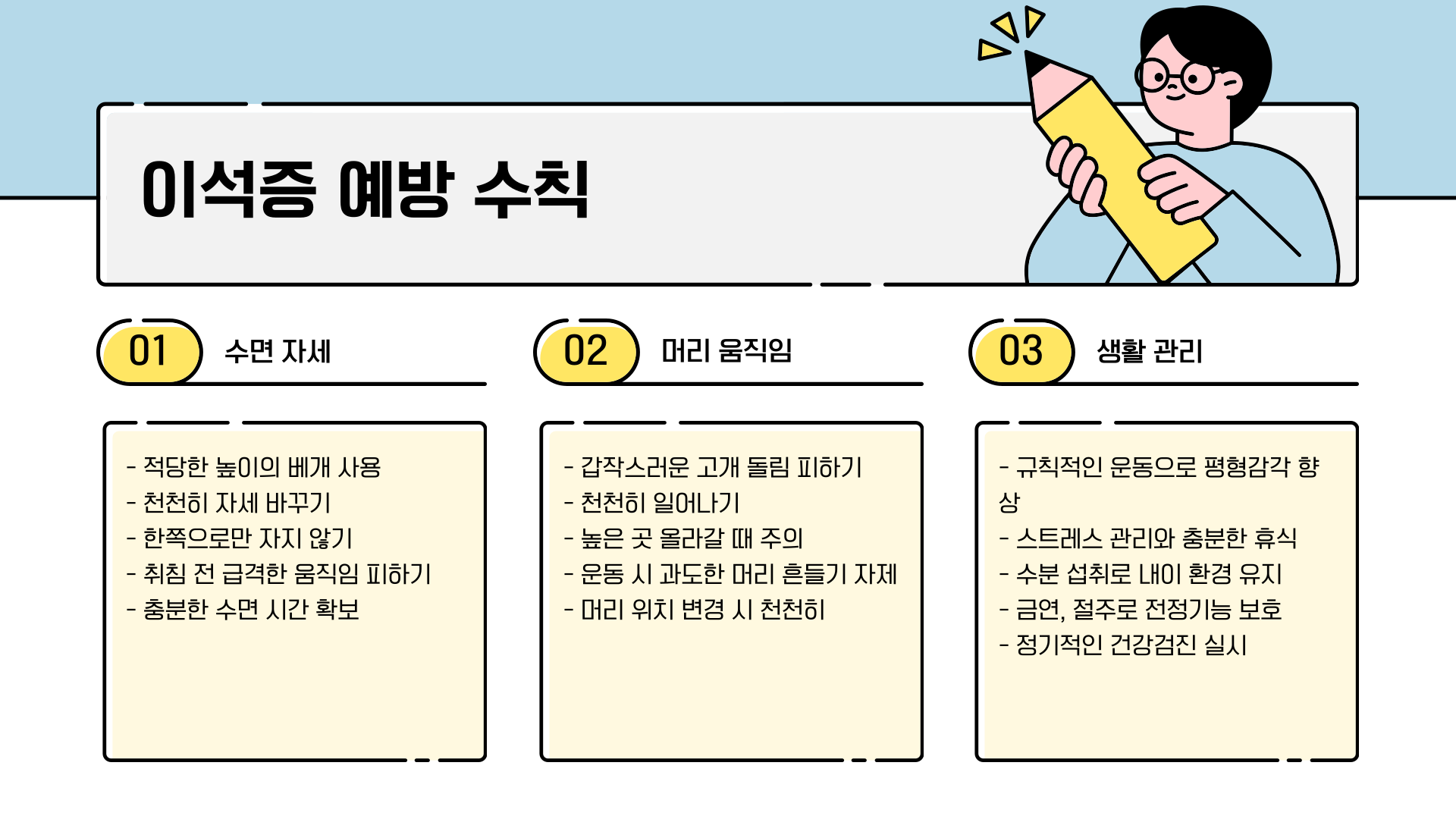 이석증 예방 수칙

01 수면 자세

- 적당한 높이의 베개 사용
- 천천히 자세 바꾸기
- 한쪽으로만 자지 않기
- 취침 전 급격한 움직임 피하기
- 충분한 수면 시간 확보

02 머리 움직임

- 갑작스러운 고개 돌림 피하기
- 천천히 일어나기
- 높은 곳 올라갈 때 주의
- 운동 시 과도한 머리 흔들기 자제
- 머리 위치 변경 시 천천히

03 생활 관리

- 규칙적인 운동으로 평형감각 향상
- 스트레스 관리와 충분한 휴식
- 수분 섭취로 내이 환경 유지
- 금연, 절주로 전정기능 보호
- 정기적인 건강검진 실시